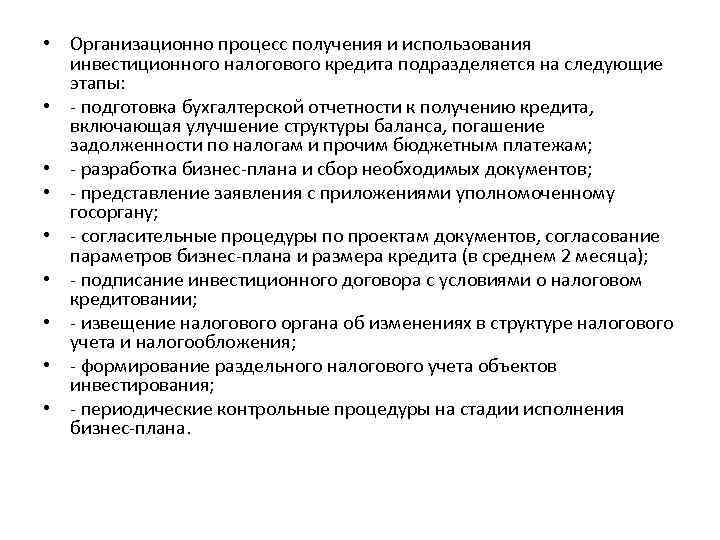 • Организационно процесс получения и использования инвестиционного налогового кредита подразделяется на следующие этапы:
• - подготовка бухгалтерской отчетности к получению кредита, включающая улучшение структуры баланса, погашение задолженности по налогам и прочим бюджетным платежам;
• - разработка бизнес-плана и сбор необходимых документов;
• - представление заявления с приложениями уполномоченному госоргану;
• - согласительные процедуры по проектам документов, согласование параметров бизнес-плана и размера кредита (в среднем 2 месяца);
• - подписание инвестиционного договора с условиями о налоговом кредитовании;
• - извещение налогового органа об изменениях в структуре налогового учета и налогообложения;
• - формирование раздельного налогового учета объектов инвестирования;
• - периодические контрольные процедуры на стадии исполнения бизнес-плана.